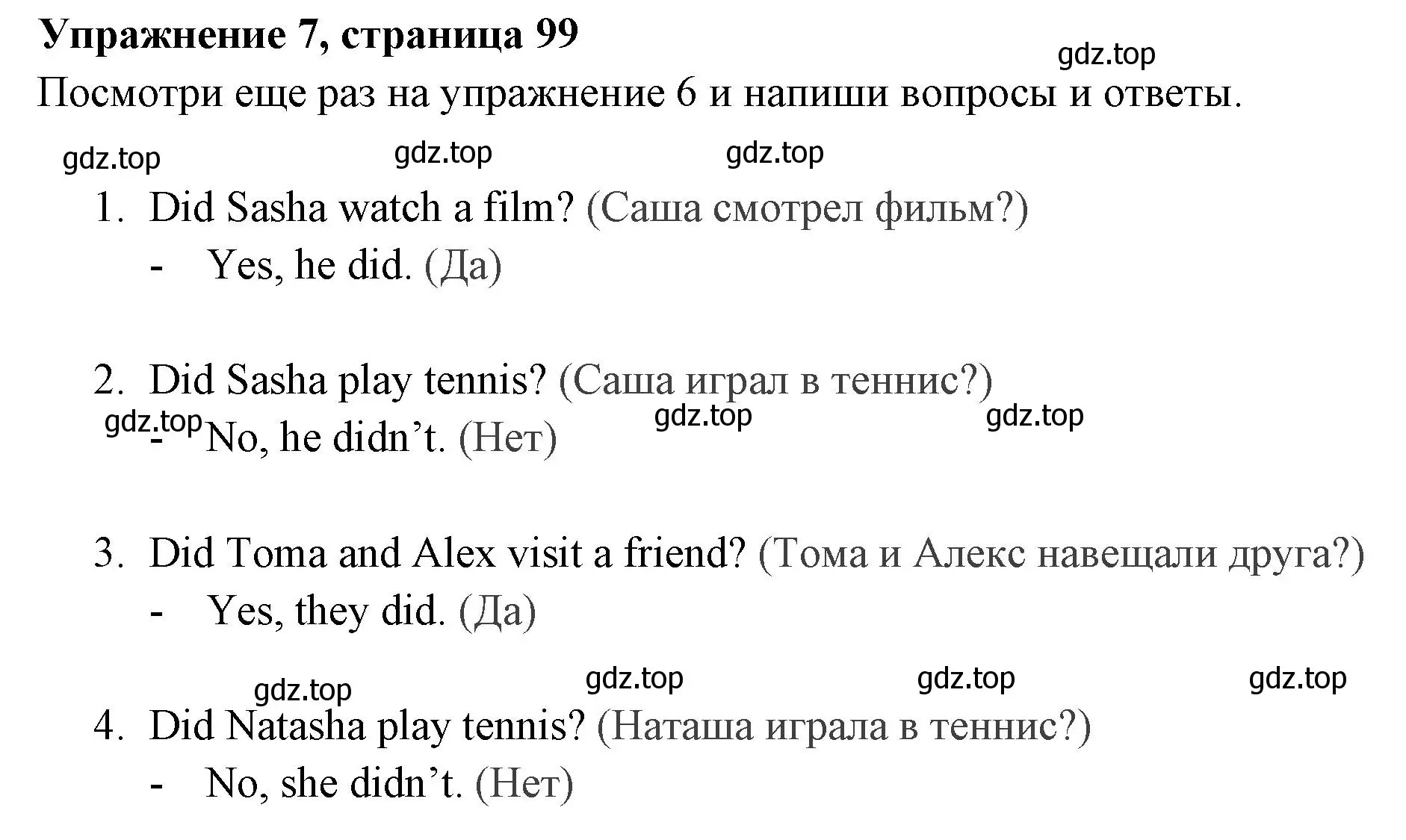 Упражнение 7, страница 99

gdz.top

Посмотри еще раз на упражнение 6 и напиши вопросы и ответы.

gdz.top gdz.top gdz.top

1. Did Sasha watch a film? (Саша смотрел фильм?)
- Yes, he did. (Да)

2. Did Sasha play tennis? (Саша играл в теннис?)
gdz.top gdz.top gdz.top
- No, he didn’t. (Нет)

3. Did Toma and Alex visit a friend? (Тома и Алекс навещали друга?)
- Yes, they did. (Да)

gdz.top gdz.top gdz.top gdz.top

4. Did Natasha play tennis? (Наташа играла в теннис?)
- No, she didn’t. (Нет)